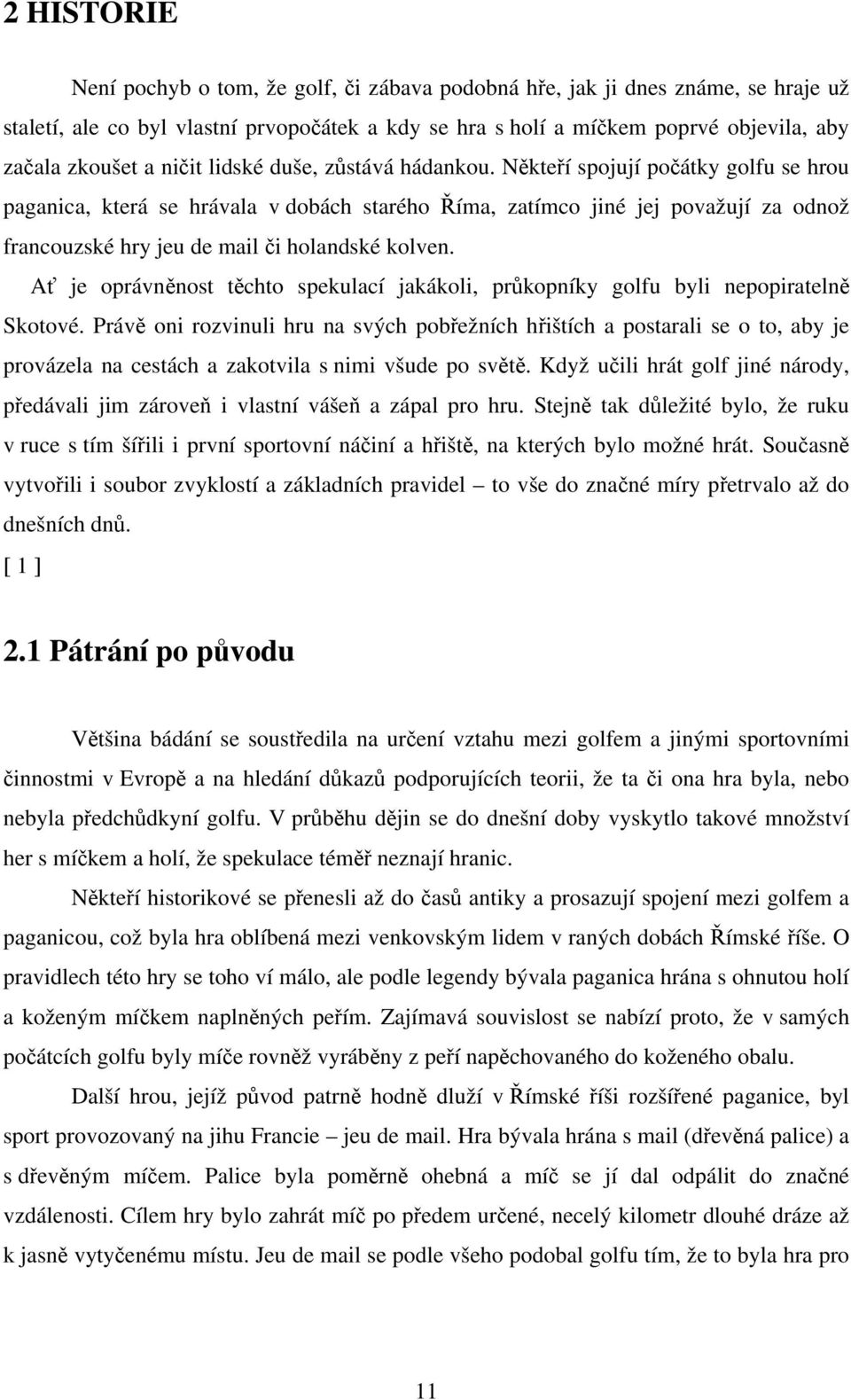 2 HISTORIE

Není pochyb o tom, že golf, či zábava podobná hře, jak ji dnes známe, se hraje už staletí, ale co byl vlastní prvopočátek a kdy se hra s holí a míčkem poprvé objevila, aby začala zkoušet a ničit lidské duše, zůstává hádankou. Někteří spojují počátky golfu se hrou paganica, která se hrávala v dobách starého Říma, zatímco jiné jej považují za odnož francouzské hry jeu de mail či holandské kolven.

Ať je oprávněnost těchto spekulací jakákoli, průkopníky golfu byli nepopiratelně Skotové. Právě oni rozvinuli hru na svých pobřežních hřištích a postarali se o to, aby je provázela na cestách a zakotvila s nimi všude po světě. Když učili hrát golf jiné národy, předávali jim zároveň i vlastní vášeň a zápal pro hru. Stejně tak důležité bylo, že ruku v ruce s tím šířili i první sportovní náčiní a hřiště, na kterých bylo možné hrát. Současně vytvořili i soubor zvyklostí a základních pravidel – to vše do značné míry přetrvalo až do dnešních dnů.
[ 1 ]

2.1 Pátrání po původu

Většina bádání se soustředila na určení vztahu mezi golfem a jinými sportovními činnostmi v Evropě a na hledání důkazů podporujících teorii, že ta či ona hra byla, nebo nebyla předchůdkyní golfu. V průběhu dějin se do dnešní doby vyskytlo takové množství her s míčkem a holí, že spekulace téměř neznají hranic.

Někteří historikové se přenesli až do časů antiky a prosazují spojení mezi golfem a paganicou, což byla hra oblíbená mezi venkovským lidem v raných dobách Římské říše. O pravidlech této hry se toho ví málo, ale podle legendy bývala paganica hrána s ohnutou holí a koženým míčkem naplněných peřím. Zajímavá souvislost se nabízí proto, že v samých počátcích golfu byly míče rovněž vyráběny z peří napěchovaného do koženého obalu.

Další hrou, jejíž původ patrně hodně dluží v Římské říši rozšířené paganice, byl sport provozovaný na jihu Francie – jeu de mail. Hra bývala hrána s mail (dřevěná palice) a s dřevěným míčem. Palice byla poměrně ohebná a míč se jí dal odpálit do značné vzdálenosti. Cílem hry bylo zahrát míč po předem určené, necelý kilometr dlouhé dráze až k jasně vytyčenému místu. Jeu de mail se podle všeho podobal golfu tím, že to byla hra pro

11